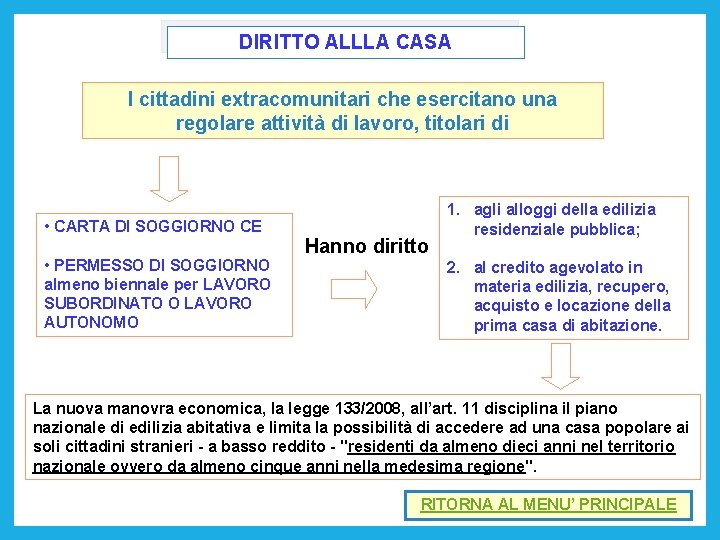 DIRITTO ALLLA CASA

I cittadini extracomunitari che esercitano una regolare attività di lavoro, titolari di

• CARTA DI SOGGIORNO CE

• PERMESSO DI SOGGIORNO almeno biennale per LAVORO SUBORDINATO O LAVORO AUTONOMO

Hanno diritto

1. agli alloggi della edilizia residenziale pubblica;

2. al credito agevolato in materia edilizia, recupero, acquisto e locazione della prima casa di abitazione.

La nuova manovra economica, la legge 133/2008, all'art. 11 disciplina il piano nazionale di edilizia abitativa e limita la possibilità di accedere ad una casa popolare ai soli cittadini stranieri - a basso reddito - "residenti da almeno dieci anni nel territorio nazionale ovvero da almeno cinque anni nella medesima regione".

RITORNA AL MENU' PRINCIPALE